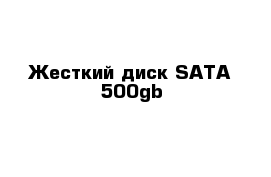 Жесткий диск SATA 500gb